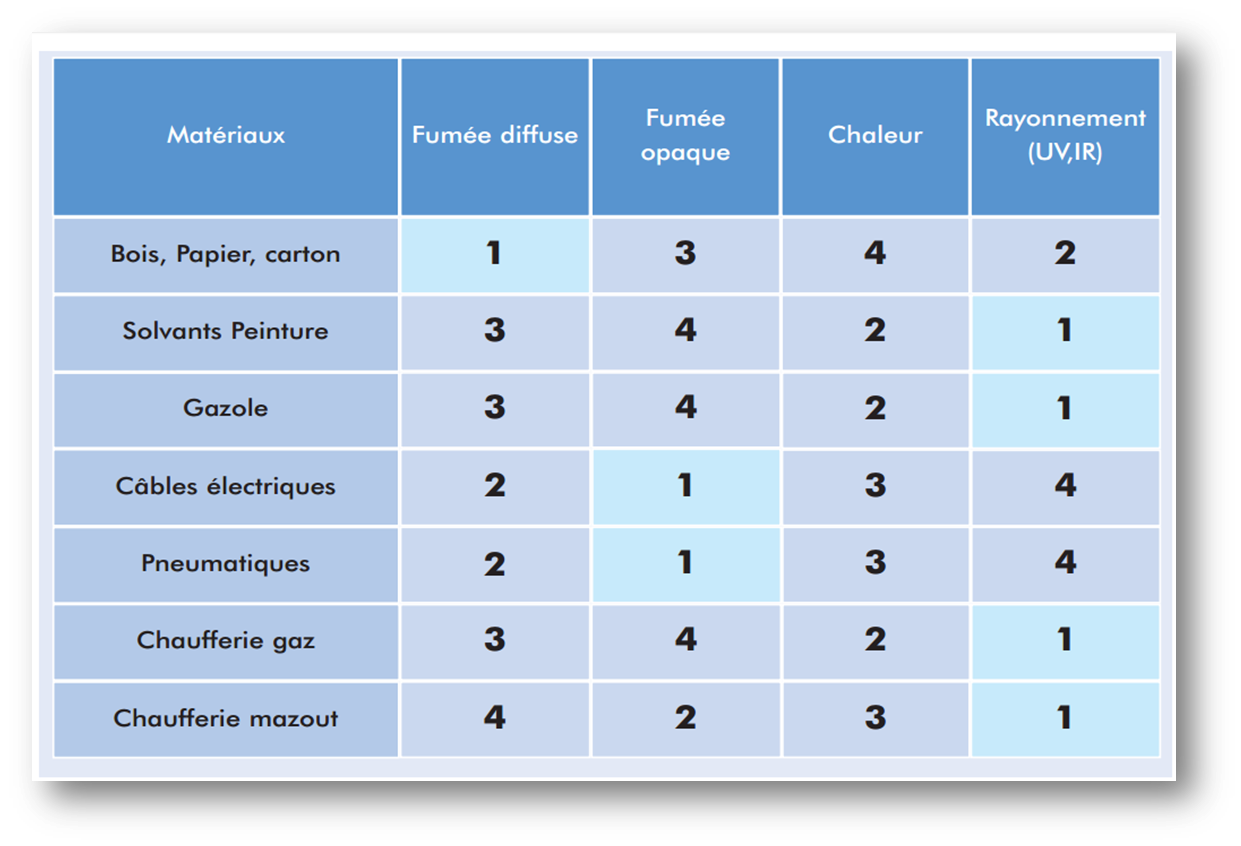 | Matériaux | Fumée diffuse | Fumée opaque | Chaleur | Rayonnement (UV,IR) |
|---|---|---|---|---|
| Bois, Papier, carton | 1 | 3 | 4 | 2 |
| Solvants Peinture | 3 | 4 | 2 | 1 |
| Gazole | 3 | 4 | 2 | 1 |
| Câbles électriques | 2 | 1 | 3 | 4 |
| Pneumatiques | 2 | 1 | 3 | 4 |
| Chaufferie gaz | 3 | 4 | 2 | 1 |
| Chaufferie mazout | 4 | 2 | 3 | 1 |